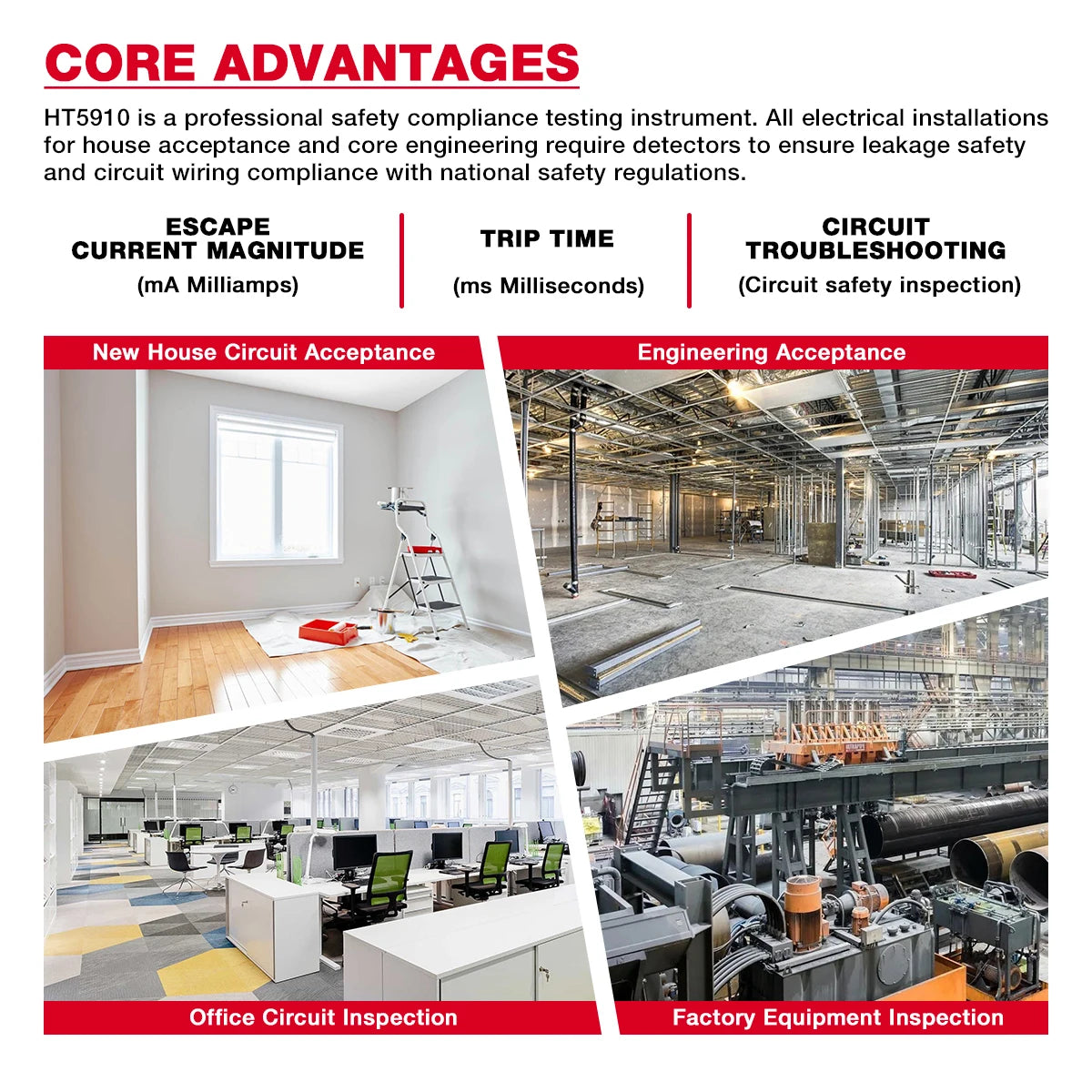 CORE ADVANTAGES

HT5910 is a professional safety compliance testing instrument. All electrical installations for house acceptance and core engineering require detectors to ensure leakage safety and circuit wiring compliance with national safety regulations.

ESCAPE CURRENT MAGNITUDE
(mA Milliamps)

TRIP TIME
(ms Milliseconds)

CIRCUIT TROUBLESHOOTING
(Circuit safety inspection)

New House Circuit Acceptance

Engineering Acceptance

Office Circuit Inspection

Factory Equipment Inspection